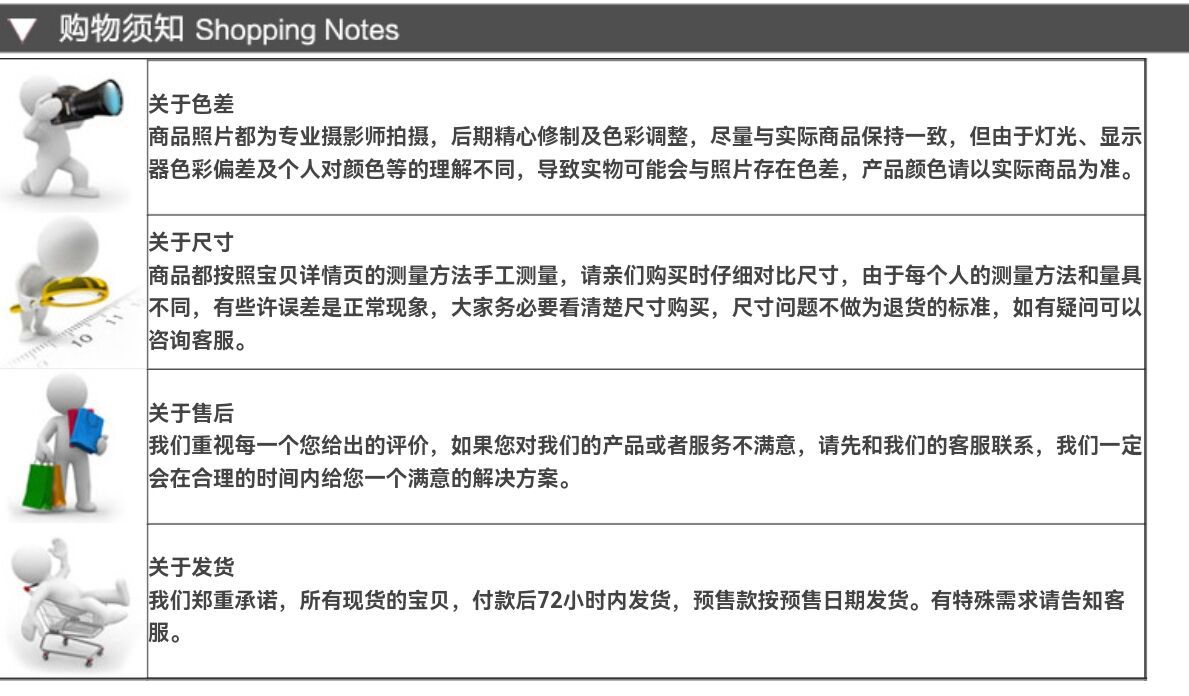 ▼ 购物须知 Shopping Notes

关于色差
商品照片都为专业摄影师拍摄，后期精心修制及色彩调整，尽量与实际商品保持一致，但由于灯光、显示器色彩偏差及个人对颜色等的理解不同，导致实物可能会与照片存在色差，产品颜色请以实际商品为准。

关于尺寸
商品都按照宝贝详情页的测量方法手工测量，请亲们购买时仔细对比尺寸，由于每个人的测量方法和量具不同，有些许误差是正常现象，大家务必要看清楚尺寸购买，尺寸问题不做为退货的标准，如有疑问可以咨询客服。

关于售后
我们重视每一个您给出的评价，如果您对我们的产品或者服务不满意，请先和我们的客服联系，我们一定会在合理的时间内给您一个满意的解决方案。

关于发货
我们郑重承诺，所有现货的宝贝，付款后72小时内发货，预售款按预售日期发货。有特殊需求请告知客服。